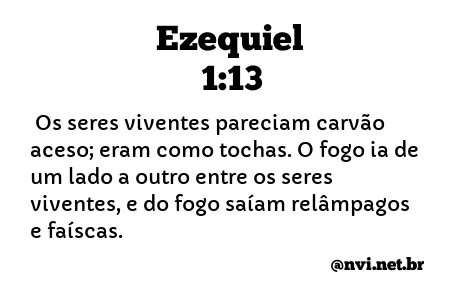 Ezequiel
1:13

Os seres viventes pareciam carvão aceso; eram como tochas. O fogo ia de um lado a outro entre os seres viventes, e do fogo saíam relâmpagos e faíscas.

@nvi.net.br